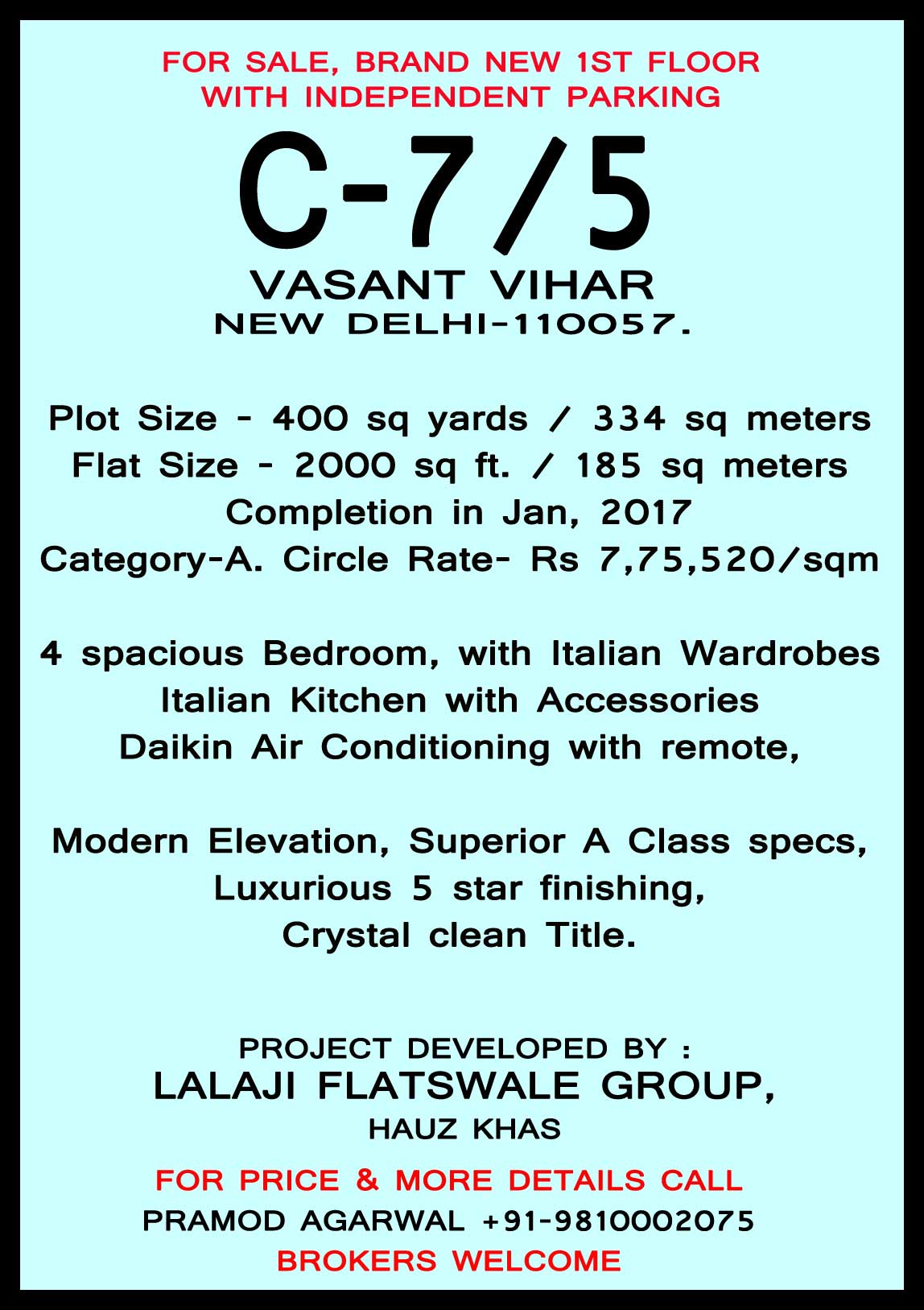 FOR SALE, BRAND NEW 1ST FLOOR
WITH INDEPENDENT PARKING

C-7/5

VASANT VIHAR
NEW DELHI-110057.

Plot Size - 400 sq yards / 334 sq meters
Flat Size - 2000 sq ft. / 185 sq meters
Completion in Jan, 2017
Category-A. Circle Rate- Rs 7,75,520/sqm

4 spacious Bedroom, with Italian Wardrobes
Italian Kitchen with Accessories
Daikin Air Conditioning with remote,

Modern Elevation, Superior A Class specs,
Luxurious 5 star finishing,
Crystal clean Title.

PROJECT DEVELOPED BY :
LALAJI FLATSWALE GROUP,
HAUZ KHAS

FOR PRICE & MORE DETAILS CALL
PRAMOD AGARWAL +91-9810002075
BROKERS WELCOME